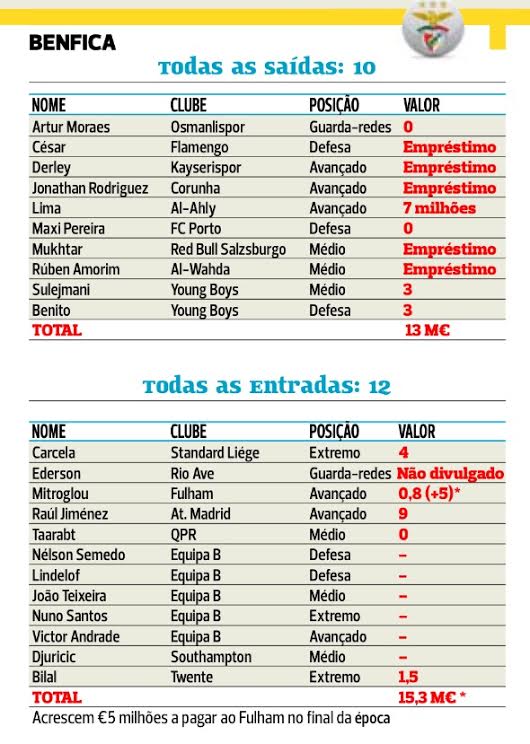 BENFICA

Todas as saídas: 10

| NOME | CLUBE | POSIÇÃO | VALOR |
|---|---|---|---|
| Artur Moraes | Osmanlispor | Guarda-redes | 0 |
| César | Flamengo | Defesa | Empréstimo |
| Derley | Kayserispor | Avançado | Empréstimo |
| Jonathan Rodriguez | Corunha | Avançado | Empréstimo |
| Lima | Al-Ahly | Avançado | 7 milhões |
| Maxi Pereira | FC Porto | Defesa | 0 |
| Mukhtar | Red Bull Salzsburgo | Médio | Empréstimo |
| Rúben Amorim | Al-Wahda | Médio | Empréstimo |
| Sulejmani | Young Boys | Médio | 3 |
| Benito | Young Boys | Defesa | 3 |
| TOTAL | | | 13 M€ |

Todas as Entradas: 12

| NOME | CLUBE | POSIÇÃO | VALOR |
|---|---|---|---|
| Carcela | Standard Liége | Extremo | 4 |
| Ederson | Rio Ave | Guarda-redes | Não divulgado |
| Mitroglou | Fulham | Avançado | 0,8 (+5)* |
| Raúl Jiménez | At. Madrid | Avançado | 9 |
| Taarabt | QPR | Médio | 0 |
| Nélson Semedo | Equipa B | Defesa | – |
| Lindelof | Equipa B | Defesa | – |
| João Teixeira | Equipa B | Médio | – |
| Nuno Santos | Equipa B | Extremo | – |
| Victor Andrade | Equipa B | Avançado | – |
| Djuricic | Southampton | Médio | – |
| Bilal | Twente | Extremo | 1,5 |
| TOTAL | | | 15,3 M€ * |

Acrescem €5 milhões a pagar ao Fulham no final da época